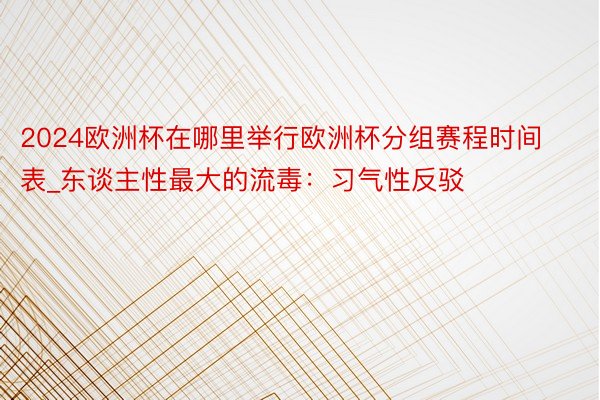 2024欧洲杯在哪里举行欧洲杯分组赛程时间表_东谈主性最大的流毒：习气性反驳